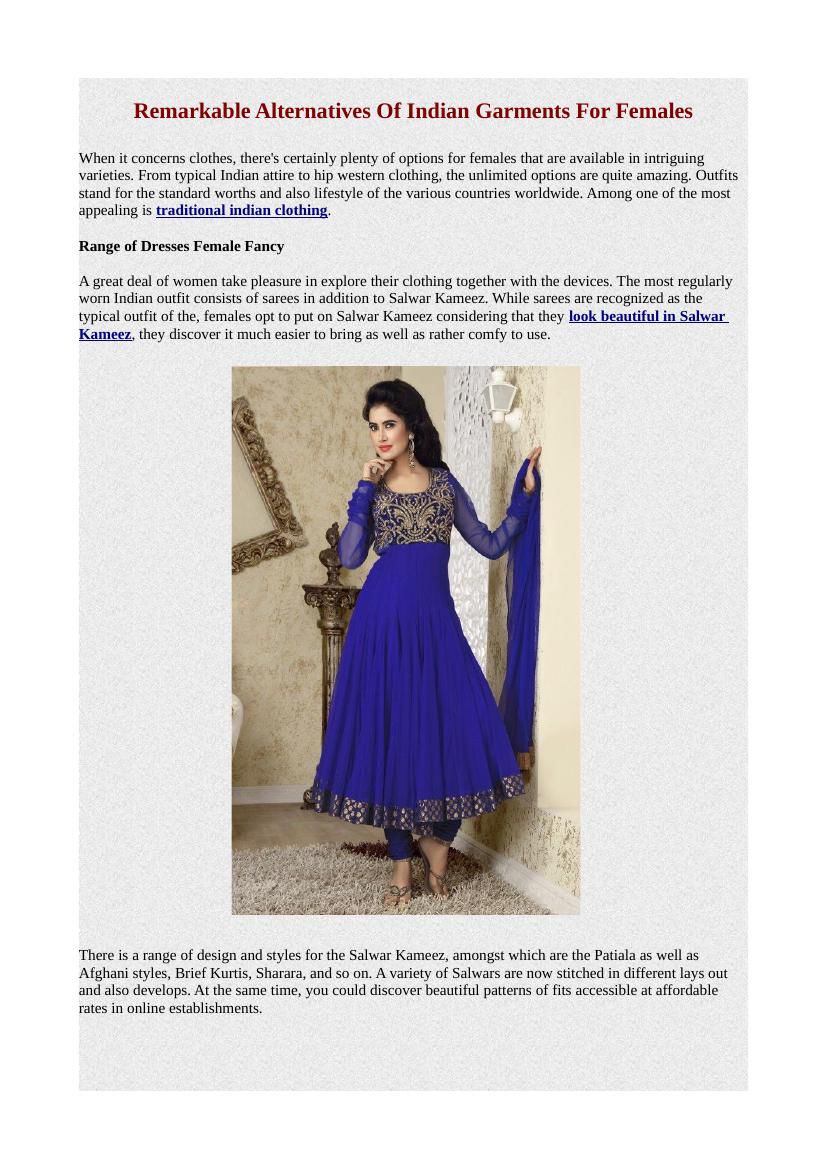 Remarkable Alternatives Of Indian Garments For Females

When it concerns clothes, there's certainly plenty of options for females that are available in intriguing varieties. From typical Indian attire to hip western clothing, the unlimited options are quite amazing. Outfits stand for the standard worths and also lifestyle of the various countries worldwide. Among one of the most appealing is traditional indian clothing.

Range of Dresses Female Fancy

A great deal of women take pleasure in explore their clothing together with the devices. The most regularly worn Indian outfit consists of sarees in addition to Salwar Kameez. While sarees are recognized as the typical outfit of the, females opt to put on Salwar Kameez considering that they look beautiful in Salwar Kameez, they discover it much easier to bring as well as rather comfy to use.

There is a range of design and styles for the Salwar Kameez, amongst which are the Patiala as well as Afghani styles, Brief Kurtis, Sharara, and so on. A variety of Salwars are now stitched in different lays out and also develops. At the same time, you could discover beautiful patterns of fits accessible at affordable rates in online establishments.